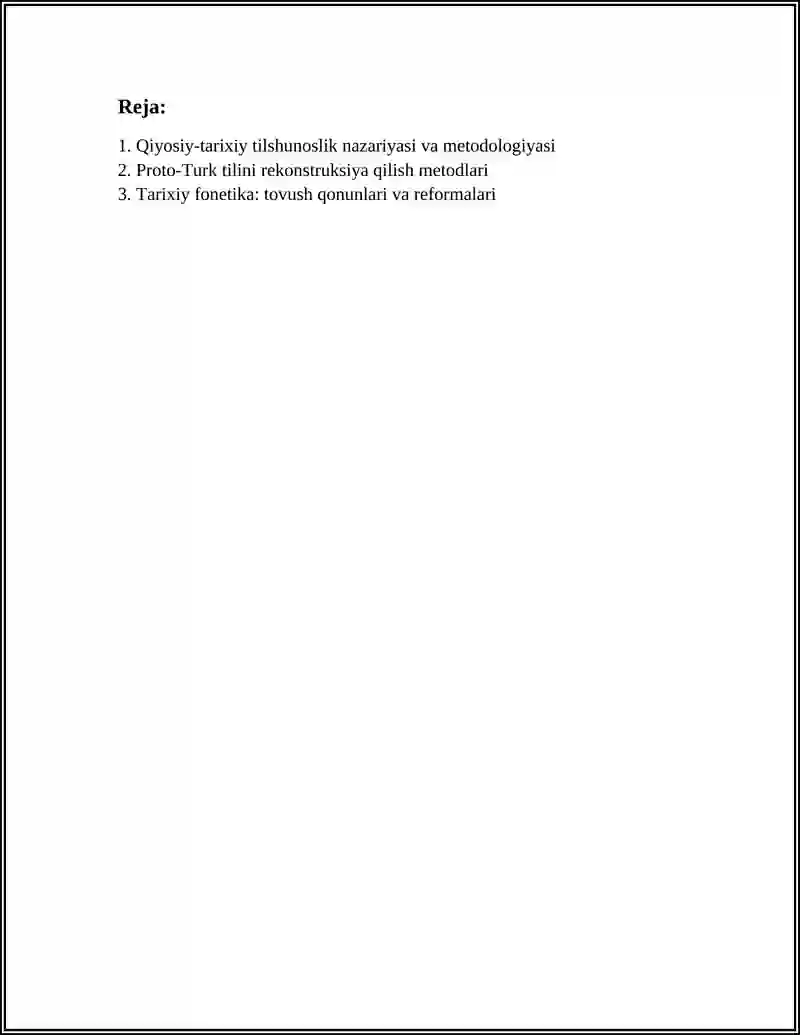 Reja:

1. Qiyosiy-tarixiy tilshunoslik nazariyasi va metodologiyasi
2. Proto-Turk tilini rekonstruksiya qilish metodlari
3. Tarixiy fonetika: tovush qonunlari va reformalari